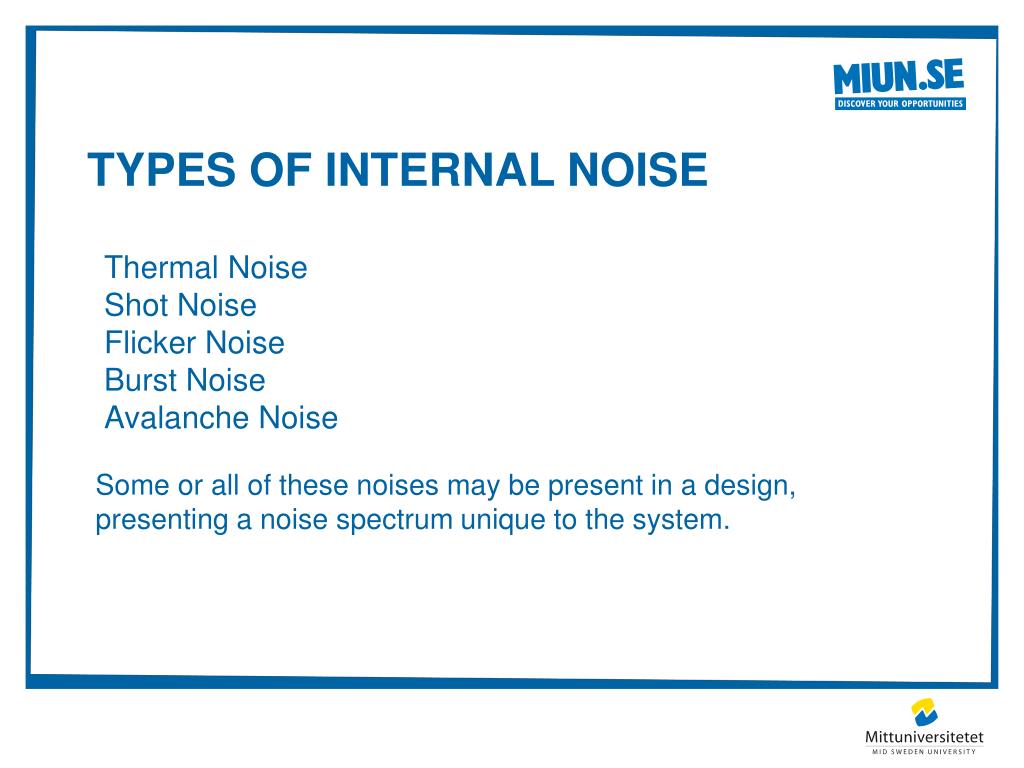 MIUN.SE
DISCOVER YOUR OPPORTUNITIES

TYPES OF INTERNAL NOISE

Thermal Noise
Shot Noise
Flicker Noise
Burst Noise
Avalanche Noise

Some or all of these noises may be present in a design, presenting a noise spectrum unique to the system.

Mittuniversitetet
MID SWEDEN UNIVERSITY